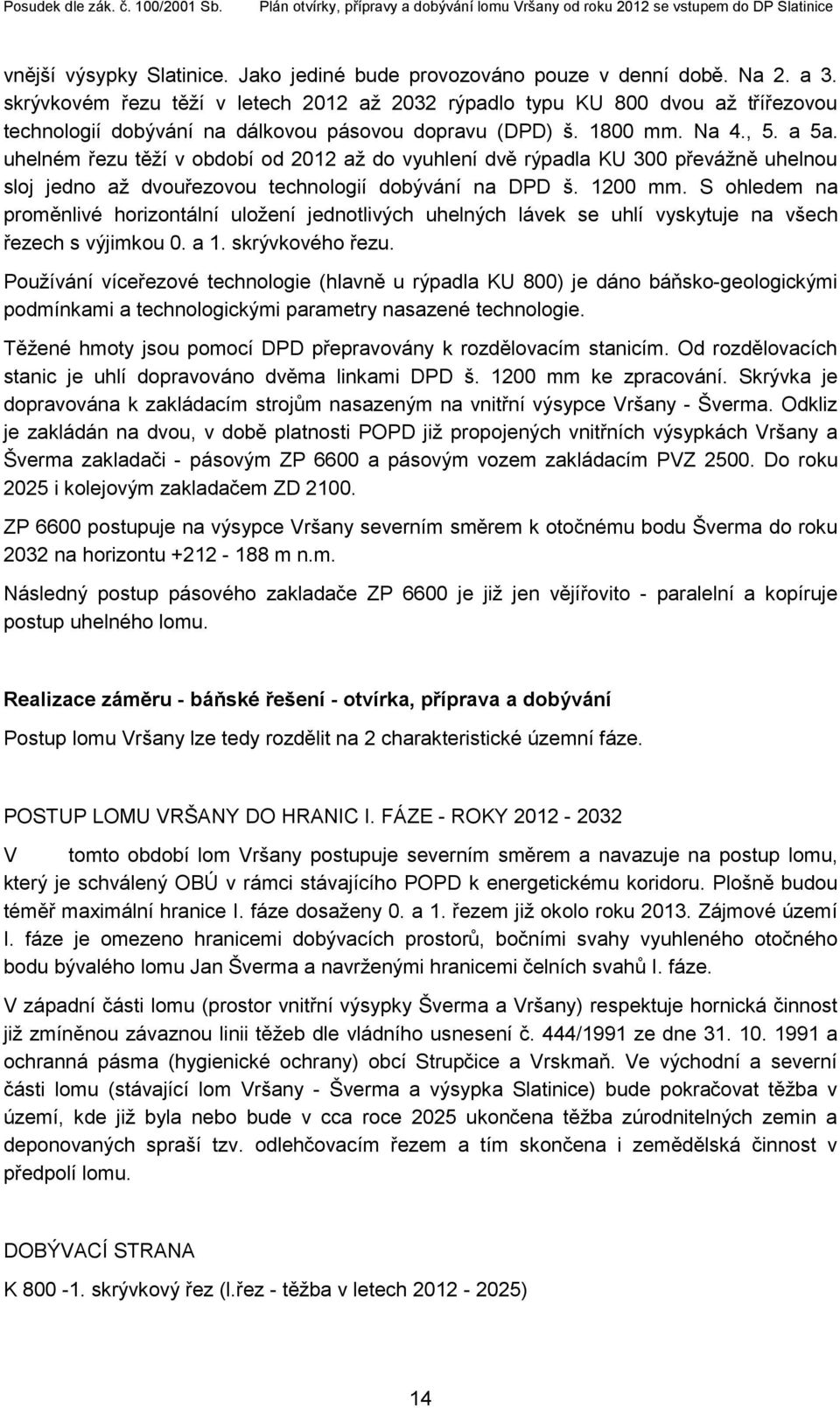 Posudek dle zák. č. 100/2001 Sb. Plán otvírky, přípravy a dobývání lomu Vršany od roku 2012 se vstupem do DP Slatinice

vnější výsypky Slatinice. Jako jediné bude provozováno pouze v denní době. Na 2. a 3. skrývkovém řezu těží v letech 2012 až 2032 rýpadlo typu KU 800 dvou až třířezovou technologií dobývání na dálkovou pásovou dopravu (DPD) š. 1800 mm. Na 4., 5. a 5a. uhelném řezu těží v období od 2012 až do vyuhlení dvě rýpadla KU 300 převážně uhelnou sloj jedno až dvouřezovou technologií dobývání na DPD š. 1200 mm. S ohledem na proměnlivé horizontální uložení jednotlivých uhelných lávek se uhlí vyskytuje na všech řezech s výjimkou 0. a 1. skrývkového řezu.

Používání víceřezové technologie (hlavně u rýpadla KU 800) je dáno báňsko-geologickými podmínkami a technologickými parametry nasazené technologie.

Těžené hmoty jsou pomocí DPD přepravovány k rozdělovacím stanicím. Od rozdělovacích stanic je uhlí dopravováno dvěma linkami DPD š. 1200 mm ke zpracování. Skrývka je dopravována k zakládacím strojům nasazeným na vnitřní výsypce Vršany - Šverma. Odkliz je zakládán na dvou, v době platnosti POPD již propojených vnitřních výsypkách Vršany a Šverma zakladači - pásovým ZP 6600 a pásovým vozem zakládacím PVZ 2500. Do roku 2025 i kolejovým zakladačem ZD 2100.

ZP 6600 postupuje na výsypce Vršany severním směrem k otočnému bodu Šverma do roku 2032 na horizontu +212 - 188 m n.m.

Následný postup pásového zakladače ZP 6600 je již jen vějířovito - paralelní a kopíruje postup uhelného lomu.

Realizace záměru - báňské řešení - otvírka, příprava a dobývání

Postup lomu Vršany lze tedy rozdělit na 2 charakteristické územní fáze.

POSTUP LOMU VRŠANY DO HRANIC I. FÁZE - ROKY 2012 - 2032

V tomto období lom Vršany postupuje severním směrem a navazuje na postup lomu, který je schválený OBÚ v rámci stávajícího POPD k energetickému koridoru. Plošně budou téměř maximální hranice I. fáze dosaženy 0. a 1. řezem již okolo roku 2013. Zájmové území I. fáze je omezeno hranicemi dobývacích prostorů, bočními svahy vyuhleného otočného bodu bývalého lomu Jan Šverma a navrženými hranicemi čelních svahů I. fáze.

V západní části lomu (prostor vnitřní výsypky Šverma a Vršany) respektuje hornická činnost již zmíněnou závaznou linii těžeb dle vládního usnesení č. 444/1991 ze dne 31. 10. 1991 a ochranná pásma (hygienické ochrany) obcí Strupčice a Vrskmaň. Ve východní a severní části lomu (stávající lom Vršany - Šverma a výsypka Slatinice) bude pokračovat těžba v území, kde již byla nebo bude v cca roce 2025 ukončena těžba zúrodnitelných zemin a deponovaných spraší tzv. odlehčovacím řezem a tím skončena i zemědělská činnost v předpolí lomu.

DOBÝVACÍ STRANA

K 800 -1. skrývkový řez (I.řez - těžba v letech 2012 - 2025)

14